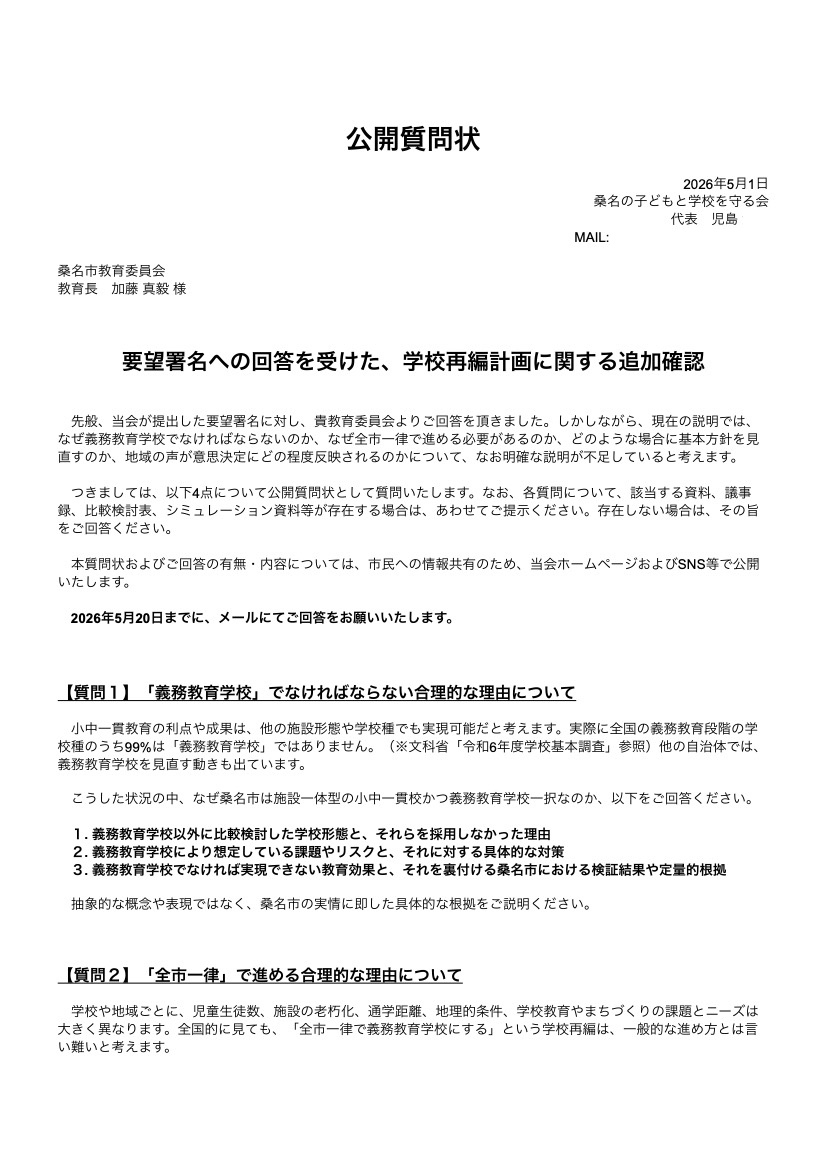 公開質問状

2026年5月1日
桑名の子どもと学校を守る会
代表　児島
MAIL:

桑名市教育委員会
教育長　加藤 真毅 様

要望署名への回答を受けた、学校再編計画に関する追加確認

先般、当会が提出した要望署名に対し、貴教育委員会よりご回答を頂きました。しかしながら、現在の説明では、なぜ義務教育学校でなければならないのか、なぜ全市一律で進める必要があるのか、どのような場合に基本方針を見直すのか、地域の声が意思決定にどの程度反映されるのかについて、なお明確な説明が不足していると考えます。

つきましては、以下4点について公開質問状として質問いたします。なお、各質問について、該当する資料、議事録、比較検討表、シミュレーション資料等が存在する場合は、あわせてご提示ください。存在しない場合は、その旨をご回答ください。

本質問状およびご回答の有無・内容については、市民への情報共有のため、当会ホームページおよびSNS等で公開いたします。

2026年5月20日までに、メールにてご回答をお願いいたします。

【質問１】「義務教育学校」でなければならない合理的な理由について

小中一貫教育の利点や成果は、他の施設形態や学校種でも実現可能だと考えます。実際に全国の義務教育段階の学校種のうち99%は「義務教育学校」ではありません。（※文科省「令和6年度学校基本調査」参照）他の自治体では、義務教育学校を見直す動きも出ています。

こうした状況の中、なぜ桑名市は施設一体型の小中一貫校かつ義務教育学校一択なのか、以下をご回答ください。

１．義務教育学校以外に比較検討した学校形態と、それらを採用しなかった理由
２．義務教育学校により想定している課題やリスクと、それに対する具体的な対策
３．義務教育学校でなければ実現できない教育効果と、それを裏付ける桑名市における検証結果や定量的根拠

抽象的な概念や表現ではなく、桑名市の実情に即した具体的な根拠をご説明ください。

【質問２】「全市一律」で進める合理的な理由について

学校や地域ごとに、児童生徒数、施設の老朽化、通学距離、地理的条件、学校教育やまちづくりの課題とニーズは大きく異なります。全国的に見ても、「全市一律で義務教育学校にする」という学校再編は、一般的な進め方とは言い難いと考えます。